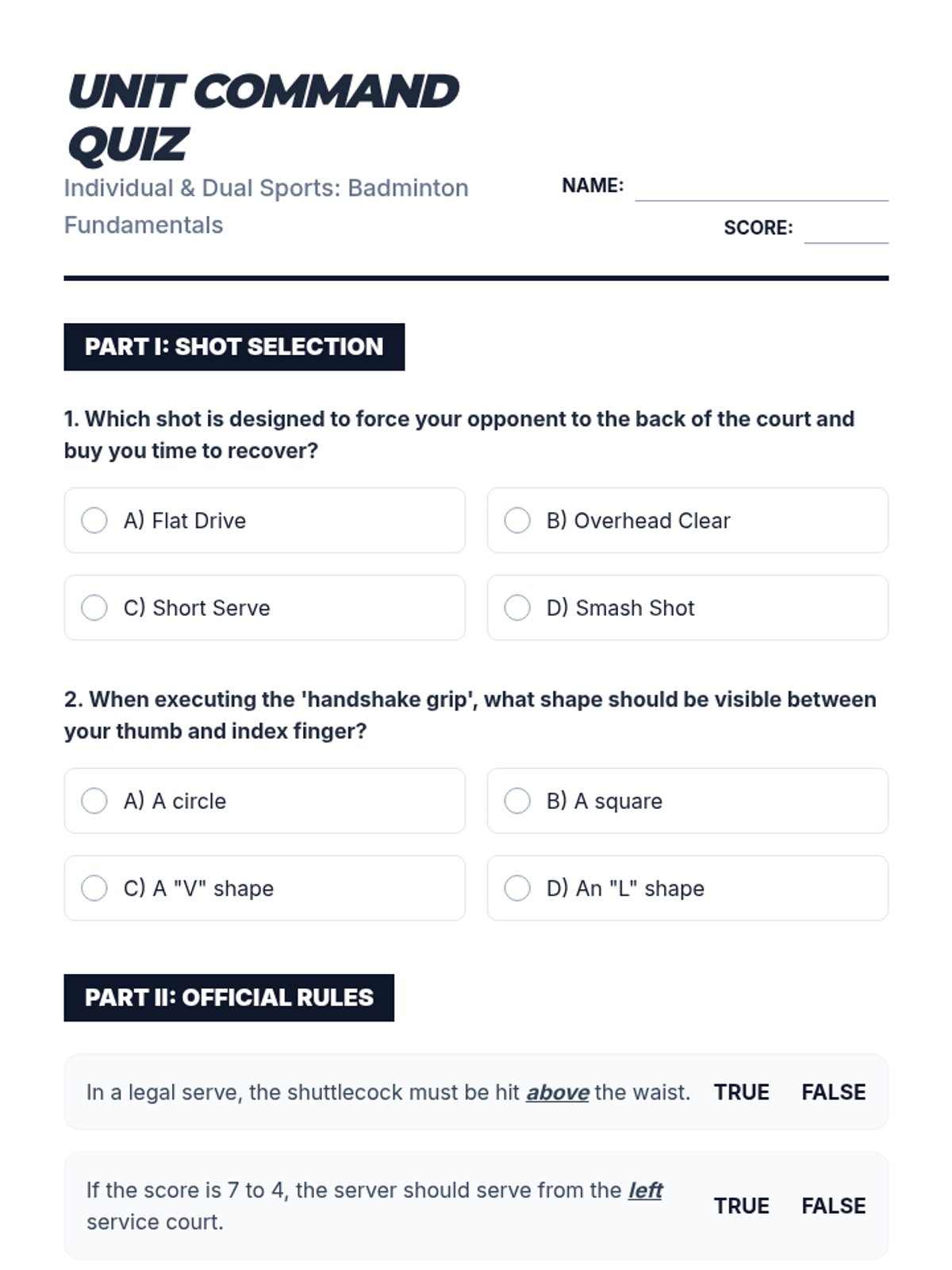 UNIT COMMAND QUIZ

Individual & Dual Sports: Badminton Fundamentals

NAME:

SCORE:

PART I: SHOT SELECTION

1. Which shot is designed to force your opponent to the back of the court and buy you time to recover?

A) Flat Drive

B) Overhead Clear

C) Short Serve

D) Smash Shot

2. When executing the 'handshake grip', what shape should be visible between your thumb and index finger?

A) A circle

B) A square

C) A "V" shape

D) An "L" shape

PART II: OFFICIAL RULES

In a legal serve, the shuttlecock must be hit above the waist. TRUE FALSE

If the score is 7 to 4, the server should serve from the left service court. TRUE FALSE